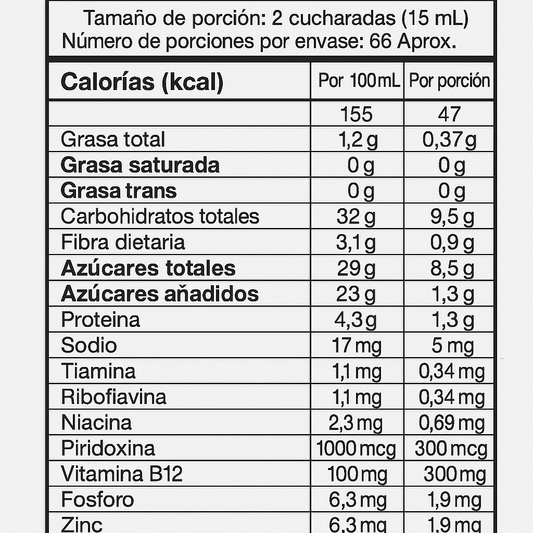 Tamaño de porción: 2 cucharadas (15 mL)
Número de porciones por envase: 66 Aprox.

| Calorías (kcal) | Por 100 mL | Por porción |
|---|---|---|
| | 155 | 47 |
| Grasa total | 1,2 g | 0,37 g |
| **Grasa saturada** | 0 g | 0 g |
| **Grasa trans** | 0 g | 0 g |
| Carbohidratos totales | 32 g | 9,5 g |
| Fibra dietaria | 3,1 g | 0,9 g |
| **Azúcares totales** | 29 g | 8,5 g |
| **Azúcares añadidos** | 23 g | 1,3 g |
| Proteina | 4,3 g | 1,3 g |
| Sodio | 17 mg | 5 mg |
| Tiamina | 1,1 mg | 0,34 mg |
| Ribofiavina | 1,1 mg | 0,34 mg |
| Niacina | 2,3 mg | 0,69 mg |
| Piridoxina | 1000 mcg | 300 mcg |
| Vitamina B12 | 100 mg | 300 mg |
| Fosforo | 6,3 mg | 1,9 mg |
| Zinc | 6,3 mg | 1,9 mg |